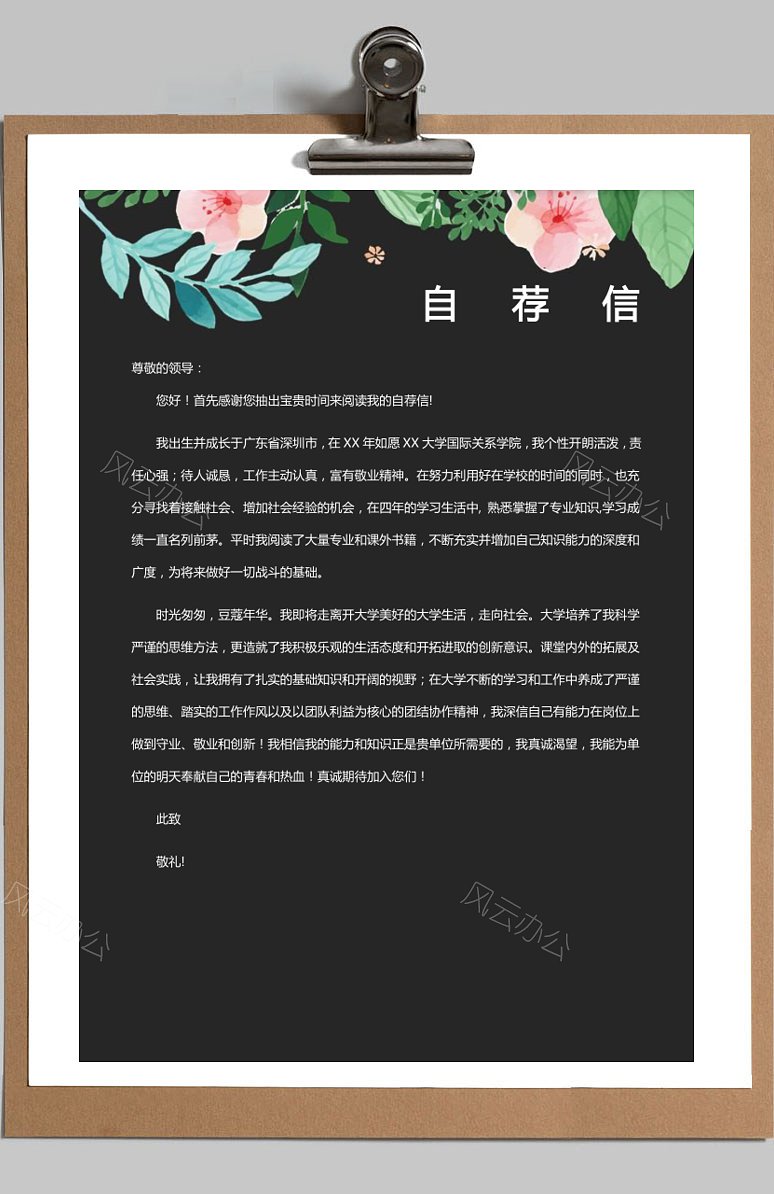 自 荐 信

尊敬的领导：

您好！首先感谢您抽出宝贵时间来阅读我的自荐信!

我出生并成长于广东省深圳市，在 XX 年如愿 XX 大学国际关系学院，我个性开朗活泼，责任心强；待人诚恳，工作主动认真，富有敬业精神。在努力利用好在学校的时间的同时，也充分寻找着接触社会、增加社会经验的机会，在四年的学习生活中, 熟悉掌握了专业知识,学习成绩一直名列前茅。平时我阅读了大量专业和课外书籍，不断充实并增加自己知识能力的深度和广度，为将来做好一切战斗的基础。

时光匆匆，豆蔻年华。我即将走离开大学美好的大学生活，走向社会。大学培养了我科学严谨的思维方法，更造就了我积极乐观的生活态度和开拓进取的创新意识。课堂内外的拓展及社会实践，让我拥有了扎实的基础知识和开阔的视野；在大学不断的学习和工作中养成了严谨的思维、踏实的工作作风以及以团队利益为核心的团结协作精神，我深信自己有能力在岗位上做到守业、敬业和创新！我相信我的能力和知识正是贵单位所需要的，我真诚渴望，我能为单位的明天奉献自己的青春和热血！真诚期待加入您们！

此致

敬礼!

风云办公
风云办公
风云办公
风云办公